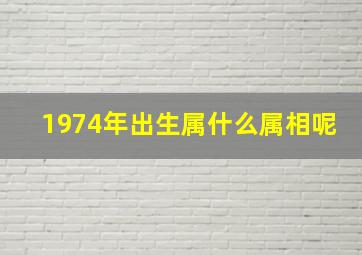 1974年出生属什么属相呢